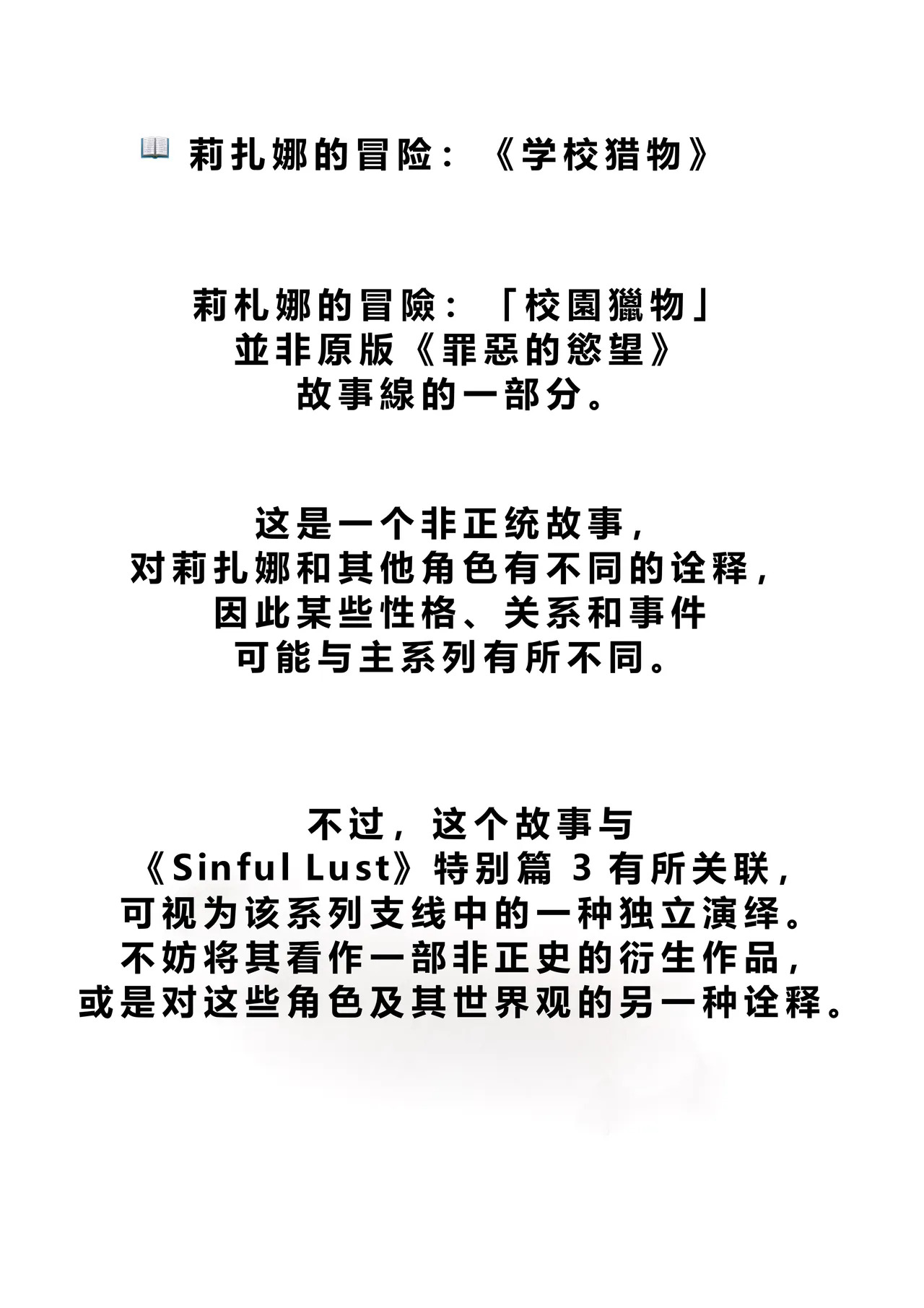 📖 莉扎娜的冒险：《学校猎物》

莉札娜的冒險：「校園獵物」
並非原版《罪惡的慾望》
故事線的一部分。

这是一个非正统故事，
对莉扎娜和其他角色有不同的诠释，
因此某些性格、关系和事件
可能与主系列有所不同。

不过，这个故事与
《Sinful Lust》特别篇3有所关联，
可视为该系列支线中的一种独立演绎。
不妨将其看作一部非正史的衍生作品，
或是对这些角色及其世界观的另一种诠释。